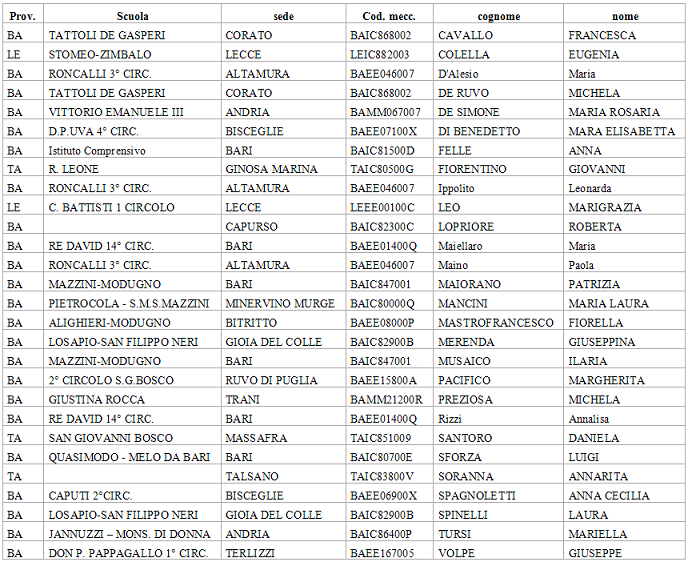 | Prov. | Scuola | sede | Cod. mecc. | cognome | nome |
|---|---|---|---|---|---|
| BA | TATTOLI DE GASPERI | CORATO | BAIC868002 | CAVALLO | FRANCESCA |
| LE | STOMEO-ZIMBALO | LECCE | LEIC882003 | COLELLA | EUGENIA |
| BA | RONCALLI 3° CIRC. | ALTAMURA | BAEE046007 | D'Alesio | Maria |
| BA | TATTOLI DE GASPERI | CORATO | BAIC868002 | DE RUVO | MICHELA |
| BA | VITTORIO EMANUELE III | ANDRIA | BAMM067007 | DE SIMONE | MARIA ROSARIA |
| BA | D.P.UVA 4° CIRC. | BISCEGLIE | BAEE07100X | DI BENEDETTO | MARA ELISABETTA |
| BA | Istituto Comprensivo | BARI | BAIC81500D | FELLE | ANNA |
| TA | R. LEONE | GINOSA MARINA | TAIC80500G | FIORENTINO | GIOVANNI |
| BA | RONCALLI 3° CIRC. | ALTAMURA | BAEE046007 | Ippolito | Leonarda |
| LE | C. BATTISTI 1 CIRCOLO | LECCE | LEEE00100C | LEO | MARIGRAZIA |
| BA |  | CAPURSO | BAIC82300C | LOPRIORE | ROBERTA |
| BA | RE DAVID 14° CIRC. | BARI | BAEE01400Q | Maiellaro | Maria |
| BA | RONCALLI 3° CIRC. | ALTAMURA | BAEE046007 | Maino | Paola |
| BA | MAZZINI-MODUGNO | BARI | BAIC847001 | MAIORANO | PATRIZIA |
| BA | PIETROCOLA - S.M.S.MAZZINI | MINERVINO MURGE | BAIC80000Q | MANCINI | MARIA LAURA |
| BA | ALIGHIERI-MODUGNO | BITRITTO | BAEE08000P | MASTROFRANCESCO | FIORELLA |
| BA | LOSAPIO-SAN FILIPPO NERI | GIOIA DEL COLLE | BAIC82900B | MERENDA | GIUSEPPINA |
| BA | MAZZINI-MODUGNO | BARI | BAIC847001 | MUSAICO | ILARIA |
| BA | 2° CIRCOLO S.G.BOSCO | RUVO DI PUGLIA | BAEE15800A | PACIFICO | MARGHERITA |
| BA | GIUSTINA ROCCA | TRANI | BAMM21200R | PREZIOSA | MICHELA |
| BA | RE DAVID 14° CIRC. | BARI | BAEE01400Q | Rizzi | Annalisa |
| TA | SAN GIOVANNI BOSCO | MASSAFRA | TAIC851009 | SANTORO | DANIELA |
| BA | QUASIMODO - MELO DA BARI | BARI | BAIC80700E | SFORZA | LUIGI |
| TA |  | TALSANO | TAIC83800V | SORANNA | ANNARITA |
| BA | CAPUTI 2°CIRC. | BISCEGLIE | BAEE06900X | SPAGNOLETTI | ANNA CECILIA |
| BA | LOSAPIO-SAN FILIPPO NERI | GIOIA DEL COLLE | BAIC82900B | SPINELLI | LAURA |
| BA | JANNUZZI – MONS. DI DONNA | ANDRIA | BAIC86400P | TURSI | MARIELLA |
| BA | DON P. PAPPAGALLO 1° CIRC. | TERLIZZI | BAEE167005 | VOLPE | GIUSEPPE |